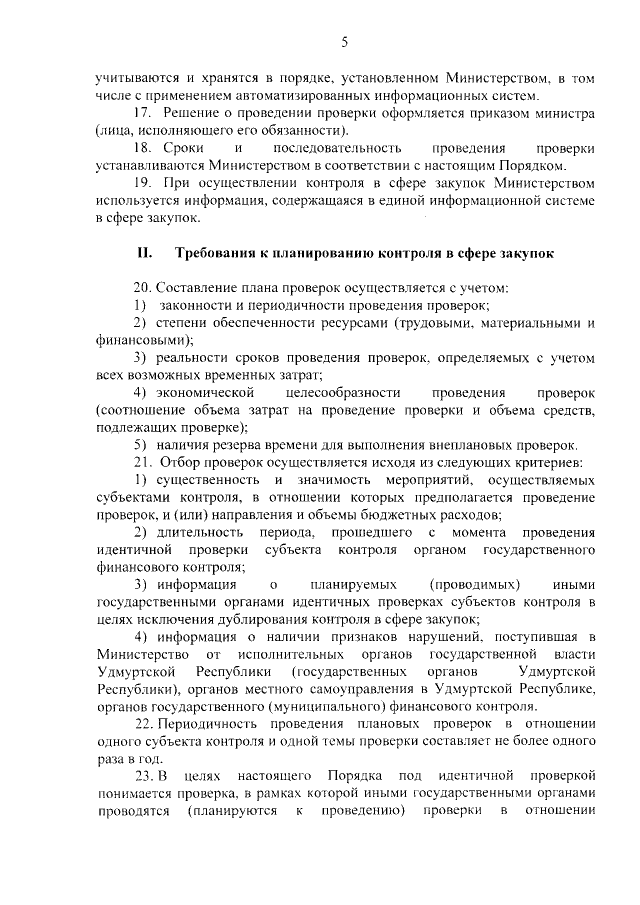 5

учитываются и хранятся в порядке, установленном Министерством, в том числе с применением автоматизированных информационных систем.

17. Решение о проведении проверки оформляется приказом министра (лица, исполняющего его обязанности).

18. Сроки и последовательность проведения проверки устанавливаются Министерством в соответствии с настоящим Порядком.

19. При осуществлении контроля в сфере закупок Министерством используется информация, содержащаяся в единой информационной системе в сфере закупок.

II. Требования к планированию контроля в сфере закупок

20. Составление плана проверок осуществляется с учетом:

1) законности и периодичности проведения проверок;

2) степени обеспеченности ресурсами (трудовыми, материальными и финансовыми);

3) реальности сроков проведения проверок, определяемых с учетом всех возможных временных затрат;

4) экономической целесообразности проведения проверок (соотношение объема затрат на проведение проверки и объема средств, подлежащих проверке);

5) наличия резерва времени для выполнения внеплановых проверок.

21. Отбор проверок осуществляется исходя из следующих критериев:

1) существенность и значимость мероприятий, осуществляемых субъектами контроля, в отношении которых предполагается проведение проверок, и (или) направления и объемы бюджетных расходов;

2) длительность периода, прошедшего с момента проведения идентичной проверки субъекта контроля органом государственного финансового контроля;

3) информация о планируемых (проводимых) иными государственными органами идентичных проверках субъектов контроля в целях исключения дублирования контроля в сфере закупок;

4) информация о наличии признаков нарушений, поступившая в Министерство от исполнительных органов государственной власти Удмуртской Республики (государственных органов Удмуртской Республики), органов местного самоуправления в Удмуртской Республике, органов государственного (муниципального) финансового контроля.

22. Периодичность проведения плановых проверок в отношении одного субъекта контроля и одной темы проверки составляет не более одного раза в год.

23. В целях настоящего Порядка под идентичной проверкой понимается проверка, в рамках которой иными государственными органами проводятся (планируются к проведению) проверки в отношении